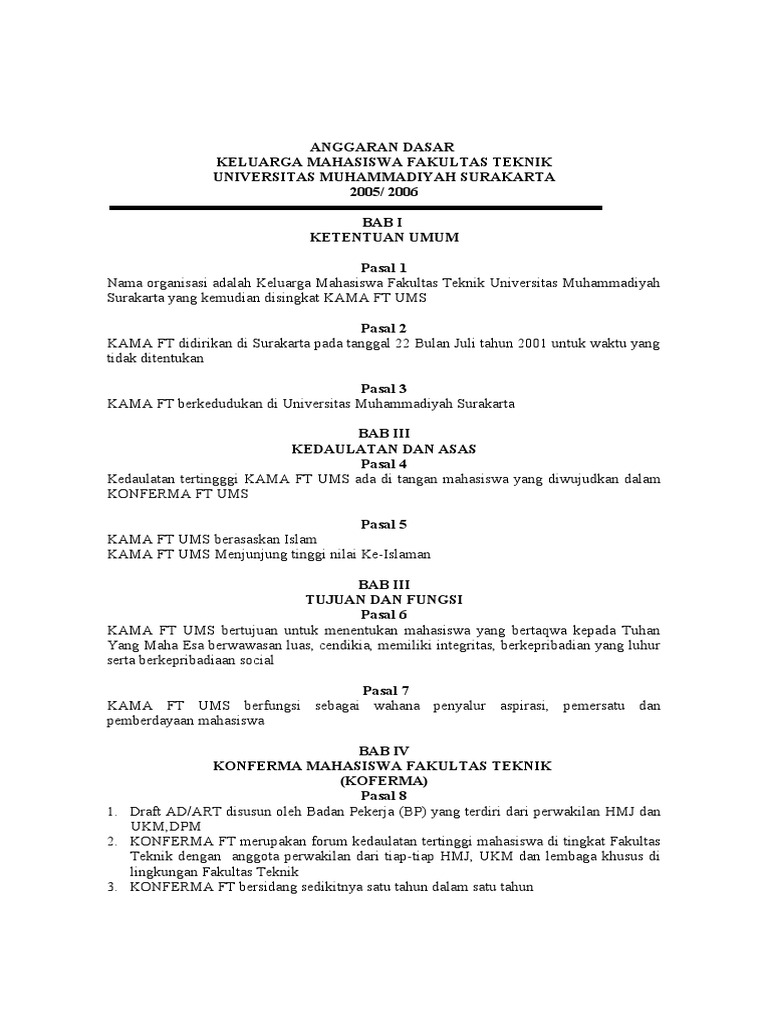 ANGGARAN DASAR
KELUARGA MAHASISWA FAKULTAS TEKNIK
UNIVERSITAS MUHAMMADIYAH SURAKARTA
2005/ 2006

BAB I
KETENTUAN UMUM

Pasal 1
Nama organisasi adalah Keluarga Mahasiswa Fakultas Teknik Universitas Muhammadiyah Surakarta yang kemudian disingkat KAMA FT UMS

Pasal 2
KAMA FT didirikan di Surakarta pada tanggal 22 Bulan Juli tahun 2001 untuk waktu yang tidak ditentukan

Pasal 3
KAMA FT berkedudukan di Universitas Muhammadiyah Surakarta

BAB III
KEDAULATAN DAN ASAS
Pasal 4
Kedaulatan tertingggi KAMA FT UMS ada di tangan mahasiswa yang diwujudkan dalam KONFERMA FT UMS

Pasal 5
KAMA FT UMS berasaskan Islam
KAMA FT UMS Menjunjung tinggi nilai Ke-Islaman

BAB III
TUJUAN DAN FUNGSI
Pasal 6
KAMA FT UMS bertujuan untuk menentukan mahasiswa yang bertaqwa kepada Tuhan Yang Maha Esa berwawasan luas, cendikia, memiliki integritas, berkepribadian yang luhur serta berkepribadiaan social

Pasal 7
KAMA FT UMS berfungsi sebagai wahana penyalur aspirasi, pemersatu dan pemberdayaan mahasiswa

BAB IV
KONFERMA MAHASISWA FAKULTAS TEKNIK
(KOFERMA)
Pasal 8
1. Draft AD/ART disusun oleh Badan Pekerja (BP) yang terdiri dari perwakilan HMJ dan UKM,DPM
2. KONFERMA FT merupakan forum kedaulatan tertinggi mahasiswa di tingkat Fakultas Teknik dengan anggota perwakilan dari tiap-tiap HMJ, UKM dan lembaga khusus di lingkungan Fakultas Teknik
3. KONFERMA FT bersidang sedikitnya satu tahun dalam satu tahun